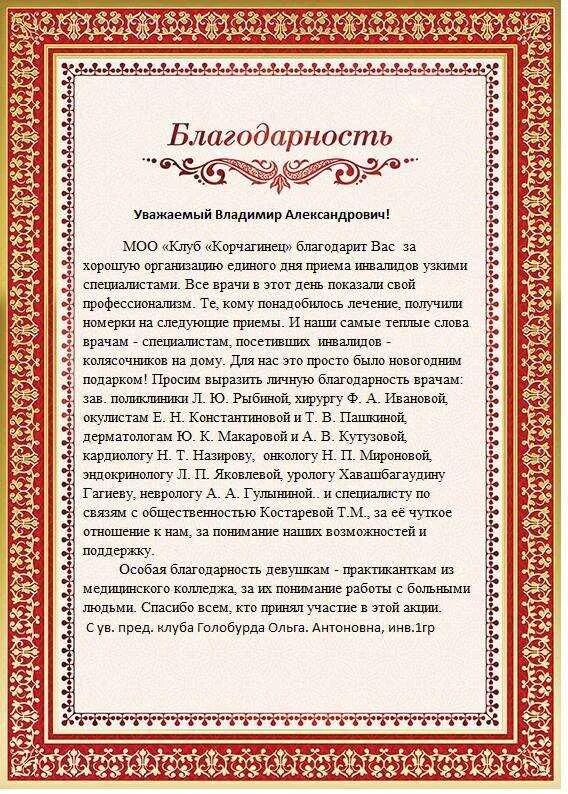 Благодарность

Уважаемый Владимир Александрович!

МОО «Клуб «Корчагинец» благодарит Вас за хорошую организацию единого дня приема инвалидов узкими специалистами. Все врачи в этот день показали свой профессионализм. Те, кому понадобилось лечение, получили номерки на следующие приемы. И наши самые теплые слова врачам - специалистам, посетивших инвалидов - колясочников на дому. Для нас это просто было новогодним подарком! Просим выразить личную благодарность врачам: зав. поликлиники Л. Ю. Рыбиной, хирургу Ф. А. Ивановой, окулистам Е. Н. Константиновой и Т. В. Пашкиной, дерматологам Ю. К. Макаровой и А. В. Кутузовой, кардиологу Н. Т. Назирову, онкологу Н. П. Мироновой, эндокринологу Л. П. Яковлевой, урологу Хавашбагаудину Гагиеву, неврологу А. А. Гулыниной.. и специалисту по связям с общественностью Костаревой Т.М., за её чуткое отношение к нам, за понимание наших возможностей и поддержку.

Особая благодарность девушкам - практиканткам из медицинского колледжа, за их понимание работы с больными людьми. Спасибо всем, кто принял участие в этой акции.

С ув. пред. клуба Голобурда Ольга. Антоновна, инв.1гр